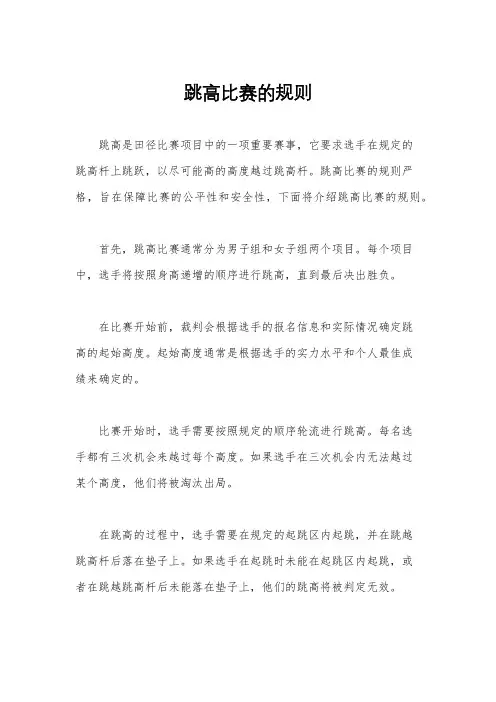 跳高比赛的规则

跳高是田径比赛项目中的一项重要赛事，它要求选手在规定的跳高杆上跳跃，以尽可能高的高度越过跳高杆。跳高比赛的规则严格，旨在保障比赛的公平性和安全性，下面将介绍跳高比赛的规则。

首先，跳高比赛通常分为男子组和女子组两个项目。每个项目中，选手将按照身高递增的顺序进行跳高，直到最后决出胜负。

在比赛开始前，裁判会根据选手的报名信息和实际情况确定跳高的起始高度。起始高度通常是根据选手的实力水平和个人最佳成绩来确定的。

比赛开始时，选手需要按照规定的顺序轮流进行跳高。每名选手都有三次机会来越过每个高度。如果选手在三次机会内无法越过某个高度，他们将被淘汰出局。

在跳高的过程中，选手需要在规定的起跳区内起跳，并在跳越跳高杆后落在垫子上。如果选手在起跳时未能在起跳区内起跳，或者在跳越跳高杆后未能落在垫子上，他们的跳高将被判定无效。